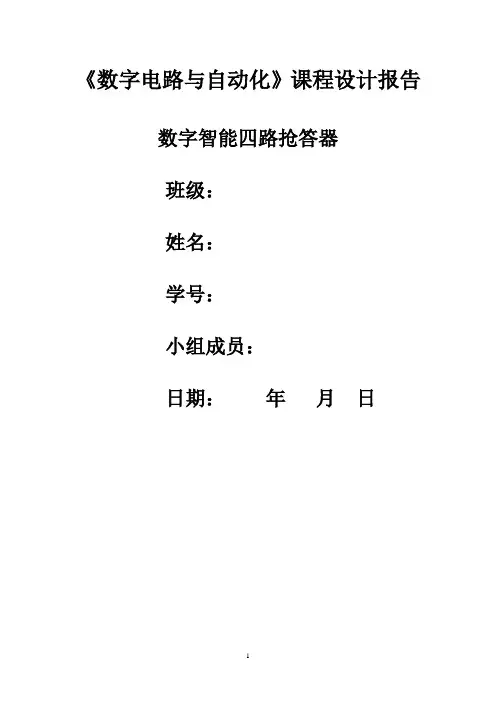 《数字电路与自动化》课程设计报告

数字智能四路抢答器

班级：

姓名：

学号：

小组成员：

日期： 年 月 日

1